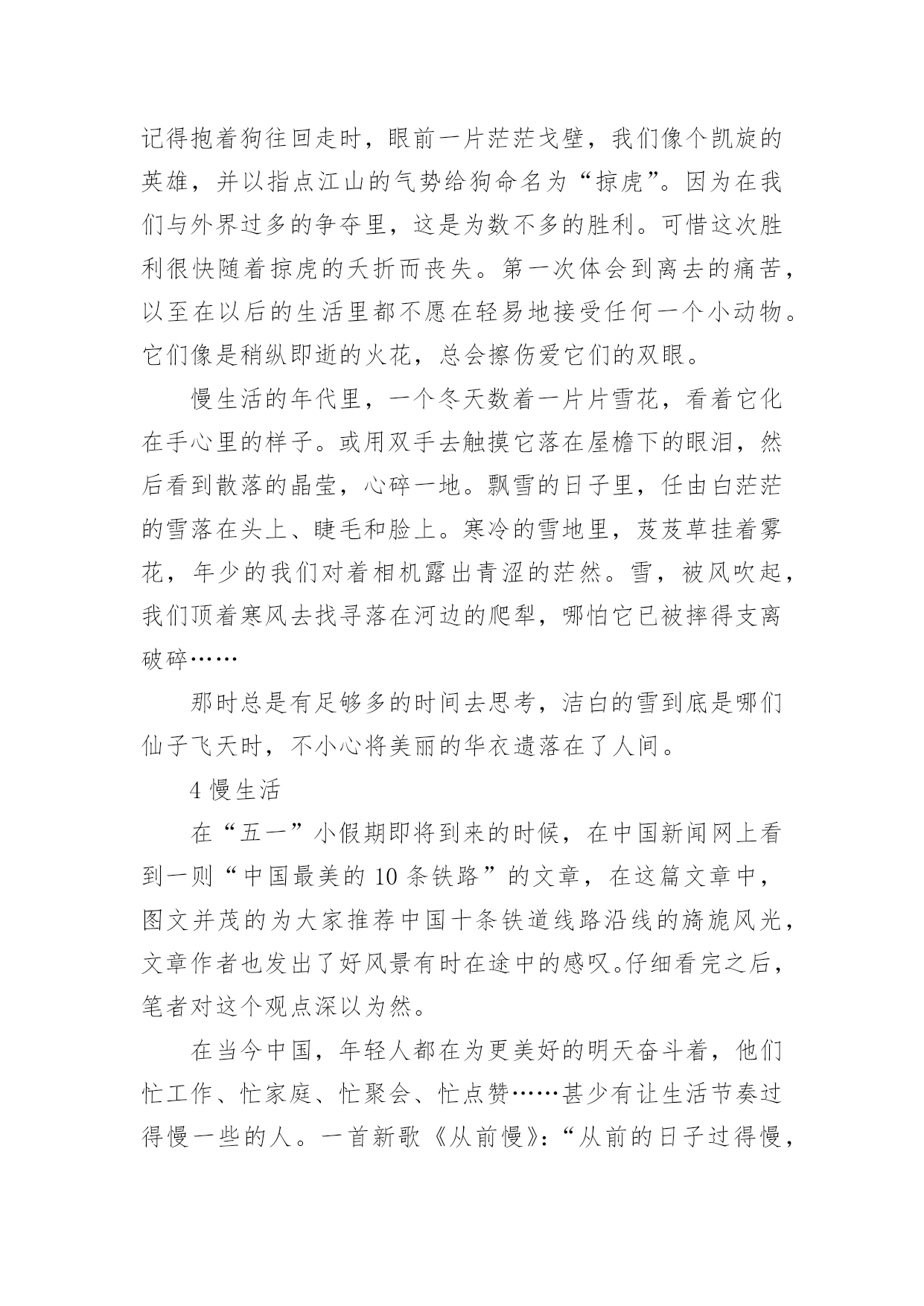 记得抱着狗往回走时，眼前一片茫茫戈壁，我们像个凯旋的英雄，并以指点江山的气势给狗命名为“掠虎”。因为在我们与外界过多的争夺里，这是为数不多的胜利。可惜这次胜利很快随着掠虎的夭折而丧失。第一次体会到离去的痛苦，以至在以后的生活里都不愿在轻易地接受任何一个小动物。它们像是稍纵即逝的火花，总会擦伤爱它们的双眼。

慢生活的年代里，一个冬天数着一片片雪花，看着它化在手心里的样子。或用双手去触摸它落在屋檐下的眼泪，然后看到散落的晶莹，心碎一地。飘雪的日子里，任由白茫茫的雪落在头上、睫毛和脸上。寒冷的雪地里，芨芨草挂着雾花，年少的我们对着相机露出青涩的茫然。雪，被风吹起，我们顶着寒风去找寻落在河边的爬犁，哪怕它已被摔得支离破碎……

那时总是有足够多的时间去思考，洁白的雪到底是哪们仙子飞天时，不小心将美丽的华衣遗落在了人间。

4 慢生活

在“五一”小假期即将到来的时候，在中国新闻网上看到一则“中国最美的 10 条铁路”的文章，在这篇文章中，图文并茂的为大家推荐中国十条铁道线路沿线的旖旎风光，文章作者也发出了好风景有时在途中的感叹。仔细看完之后，笔者对这个观点深以为然。

在当今中国，年轻人都在为更美好的明天奋斗着，他们忙工作、忙家庭、忙聚会、忙点赞……甚少有让生活节奏过得慢一些的人。一首新歌《从前慢》：“从前的日子过得慢，